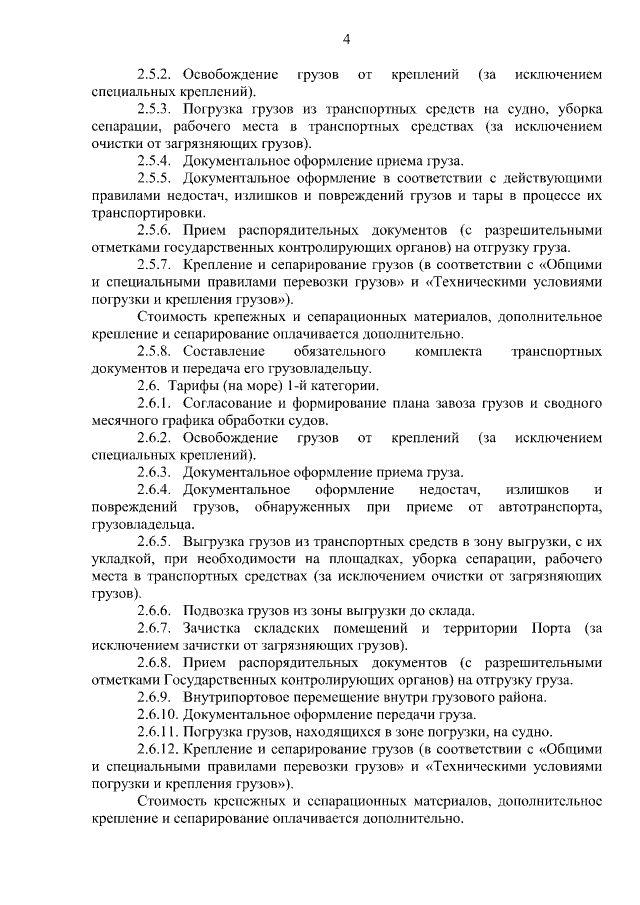 4

2.5.2. Освобождение грузов от креплений (за исключением специальных креплений).

2.5.3. Погрузка грузов из транспортных средств на судно, уборка сепарации, рабочего места в транспортных средствах (за исключением очистки от загрязняющих грузов).

2.5.4. Документальное оформление приема груза.

2.5.5. Документальное оформление в соответствии с действующими правилами недостач, излишков и повреждений грузов и тары в процессе их транспортировки.

2.5.6. Прием распорядительных документов (с разрешительными отметками государственных контролирующих органов) на отгрузку груза.

2.5.7. Крепление и сепарирование грузов (в соответствии с «Общими и специальными правилами перевозки грузов» и «Техническими условиями погрузки и крепления грузов»).

Стоимость крепежных и сепарационных материалов, дополнительное крепление и сепарирование оплачивается дополнительно.

2.5.8. Составление обязательного комплекта транспортных документов и передача его грузовладельцу.

2.6. Тарифы (на море) 1-й категории.

2.6.1. Согласование и формирование плана завоза грузов и сводного месячного графика обработки судов.

2.6.2. Освобождение грузов от креплений (за исключением специальных креплений).

2.6.3. Документальное оформление приема груза.

2.6.4. Документальное оформление недостач, излишков и повреждений грузов, обнаруженных при приеме от автотранспорта, грузовладельца.

2.6.5. Выгрузка грузов из транспортных средств в зону выгрузки, с их укладкой, при необходимости на площадках, уборка сепарации, рабочего места в транспортных средствах (за исключением очистки от загрязняющих грузов).

2.6.6. Подвозка грузов из зоны выгрузки до склада.

2.6.7. Зачистка складских помещений и территории Порта (за исключением зачистки от загрязняющих грузов).

2.6.8. Прием распорядительных документов (с разрешительными отметками Государственных контролирующих органов) на отгрузку груза.

2.6.9. Внутрипортовое перемещение внутри грузового района.

2.6.10. Документальное оформление передачи груза.

2.6.11. Погрузка грузов, находящихся в зоне погрузки, на судно.

2.6.12. Крепление и сепарирование грузов (в соответствии с «Общими и специальными правилами перевозки грузов» и «Техническими условиями погрузки и крепления грузов»).

Стоимость крепежных и сепарационных материалов, дополнительное крепление и сепарирование оплачивается дополнительно.